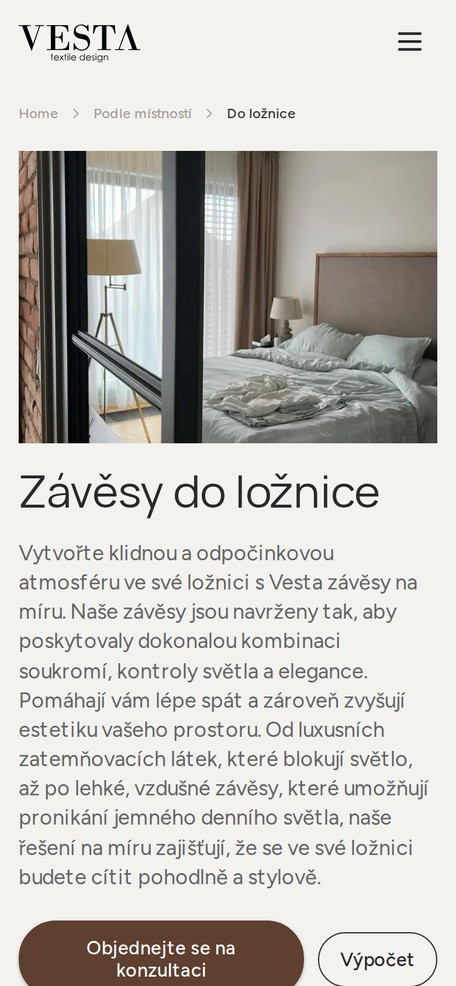 VESTA
textile design

Home > Podle místností > Do ložnice

Závěsy do ložnice

Vytvořte klidnou a odpočinkovou atmosféru ve své ložnici s Vesta závěsy na míru. Naše závěsy jsou navrženy tak, aby poskytovaly dokonalou kombinaci soukromí, kontroly světla a elegance. Pomáhají vám lépe spát a zároveň zvyšují estetiku vašeho prostoru. Od luxusních zatemňovacích látek, které blokují světlo, až po lehké, vzdušné závěsy, které umožňují pronikání jemného denního světla, naše řešení na míru zajišťují, že se ve své ložnici budete cítit pohodlně a stylově.

Objednejte se na konzultaci

Výpočet